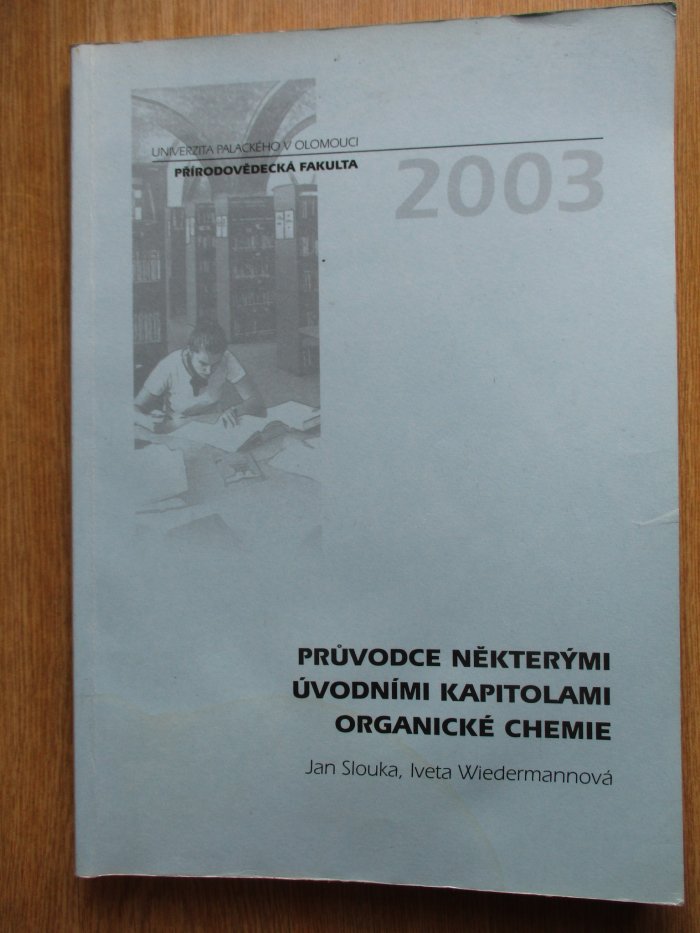 UNIVERZITA PALACKÉHO V OLOMOUCI
PŘÍRODOVĚDECKÁ FAKULTA

2003

PRŮVODCE NĚKTERÝMI
ÚVODNÍMI KAPITOLAMI
ORGANICKÉ CHEMIE

Jan Slouka, Iveta Wiedermannová